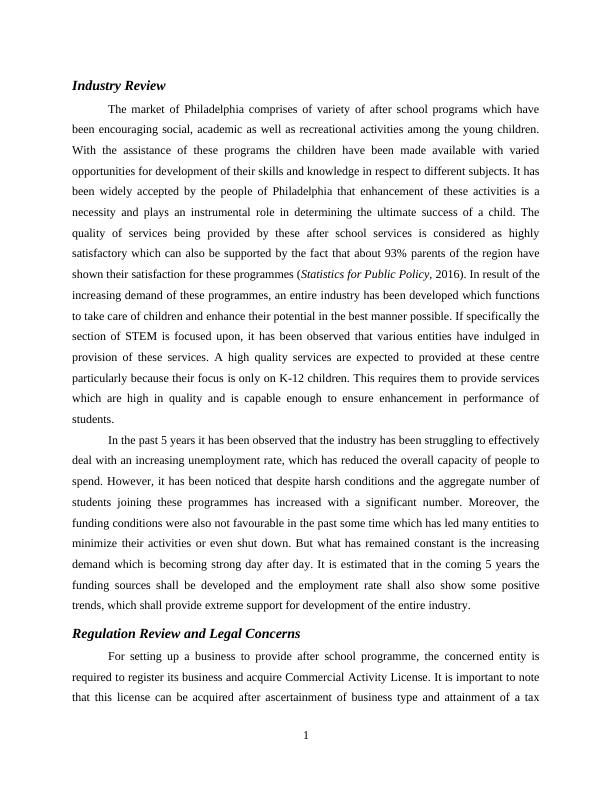 Industry Review

The market of Philadelphia comprises of variety of after school programs which have been encouraging social, academic as well as recreational activities among the young children. With the assistance of these programs the children have been made available with varied opportunities for development of their skills and knowledge in respect to different subjects. It has been widely accepted by the people of Philadelphia that enhancement of these activities is a necessity and plays an instrumental role in determining the ultimate success of a child. The quality of services being provided by these after school services is considered as highly satisfactory which can also be supported by the fact that about 93% parents of the region have shown their satisfaction for these programmes (Statistics for Public Policy, 2016). In result of the increasing demand of these programmes, an entire industry has been developed which functions to take care of children and enhance their potential in the best manner possible. If specifically the section of STEM is focused upon, it has been observed that various entities have indulged in provision of these services. A high quality services are expected to provided at these centre particularly because their focus is only on K-12 children. This requires them to provide services which are high in quality and is capable enough to ensure enhancement in performance of students.

In the past 5 years it has been observed that the industry has been struggling to effectively deal with an increasing unemployment rate, which has reduced the overall capacity of people to spend. However, it has been noticed that despite harsh conditions and the aggregate number of students joining these programmes has increased with a significant number. Moreover, the funding conditions were also not favourable in the past some time which has led many entities to minimize their activities or even shut down. But what has remained constant is the increasing demand which is becoming strong day after day. It is estimated that in the coming 5 years the funding sources shall be developed and the employment rate shall also show some positive trends, which shall provide extreme support for development of the entire industry.

Regulation Review and Legal Concerns

For setting up a business to provide after school programme, the concerned entity is required to register its business and acquire Commercial Activity License. It is important to note that this license can be acquired after ascertainment of business type and attainment of a tax

1